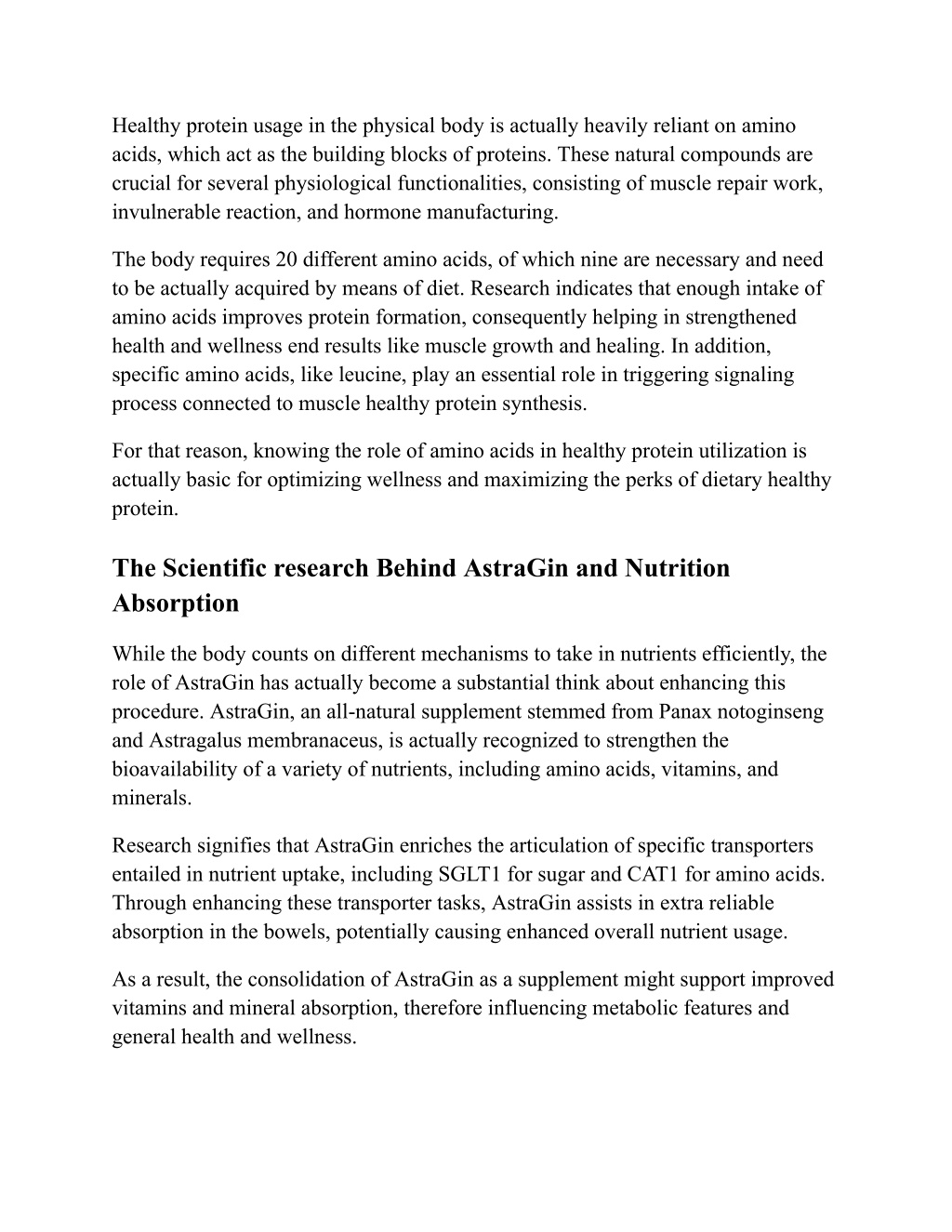 Healthy protein usage in the physical body is actually heavily reliant on amino acids, which act as the building blocks of proteins. These natural compounds are crucial for several physiological functionalities, consisting of muscle repair work, invulnerable reaction, and hormone manufacturing.

The body requires 20 different amino acids, of which nine are necessary and need to be actually acquired by means of diet. Research indicates that enough intake of amino acids improves protein formation, consequently helping in strengthened health and wellness end results like muscle growth and healing. In addition, specific amino acids, like leucine, play an essential role in triggering signaling process connected to muscle healthy protein synthesis.

For that reason, knowing the role of amino acids in healthy protein utilization is actually basic for optimizing wellness and maximizing the perks of dietary healthy protein.

The Scientific research Behind AstraGin and Nutrition Absorption

While the body counts on different mechanisms to take in nutrients efficiently, the role of AstraGin has actually become a substantial think about enhancing this procedure. AstraGin, an all-natural supplement stemmed from Panax notoginseng and Astragalus membranaceus, is actually recognized to strengthen the bioavailability of a variety of nutrients, including amino acids, vitamins, and minerals.

Research signifies that AstraGin enriches the articulation of specific transporters entailed in nutrient uptake, including SGLT1 for sugar and CAT1 for amino acids. Through enhancing these transporter tasks, AstraGin assists in extra reliable absorption in the bowels, potentially causing enhanced overall nutrient usage.

As a result, the consolidation of AstraGin as a supplement might support improved vitamins and mineral absorption, therefore influencing metabolic features and general health and wellness.